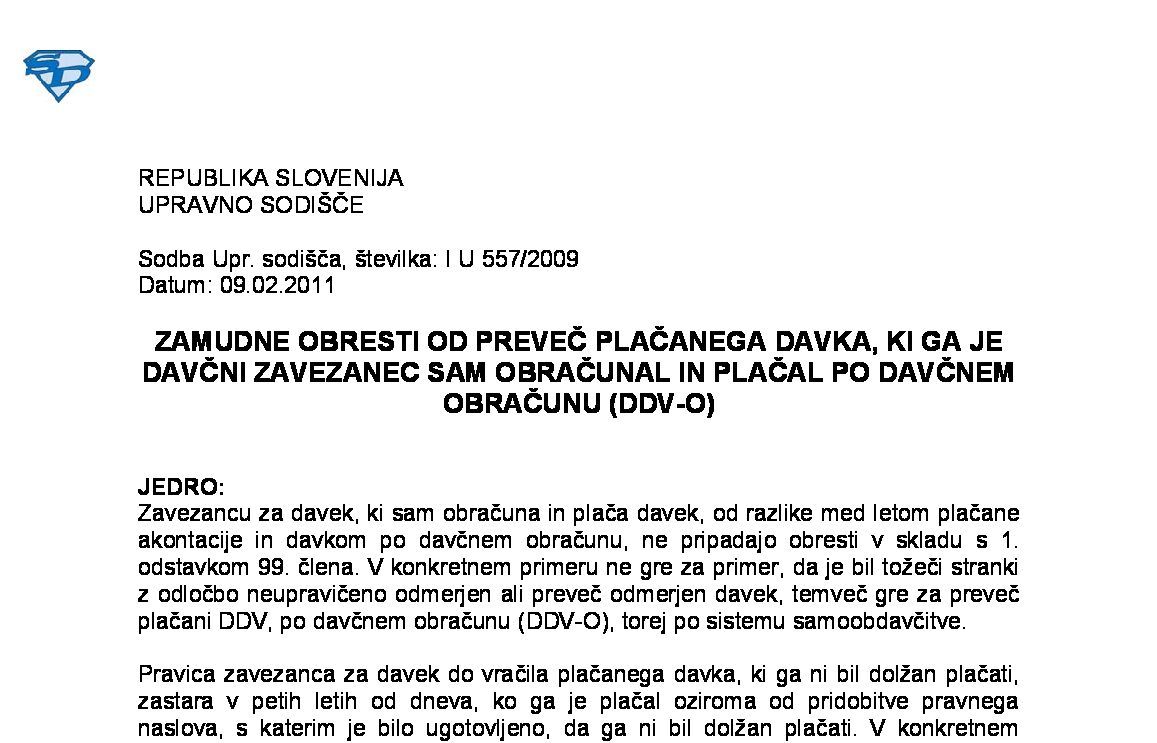 REPUBLIKA SLOVENIJA
UPRAVNO SODIŠČE

Sodba Upr. sodišča, številka: I U 557/2009
Datum: 09.02.2011

ZAMUDNE OBRESTI OD PREVEČ PLAČANEGA DAVKA, KI GA JE DAVČNI ZAVEZANEC SAM OBRAČUNAL IN PLAČAL PO DAVČNEM OBRAČUNU (DDV-O)

JEDRO:
Zavezancu za davek, ki sam obračuna in plača davek, od razlike med letom plačane akontacije in davkom po davčnem obračunu, ne pripadajo obresti v skladu s 1. odstavkom 99. člena. V konkretnem primeru ne gre za primer, da je bil tožeči stranki z odločbo neupravičeno odmerjen ali preveč odmerjen davek, temveč gre za preveč plačani DDV, po davčnem obračunu (DDV-O), torej po sistemu samoobdavčitve.

Pravica zavezanca za davek do vračila plačanega davka, ki ga ni bil dolžan plačati, zastara v petih letih od dneva, ko ga je plačal oziroma od pridobitve pravnega naslova, s katerim je bilo ugotovljeno, da ga ni bil dolžan plačati. V konkretnem